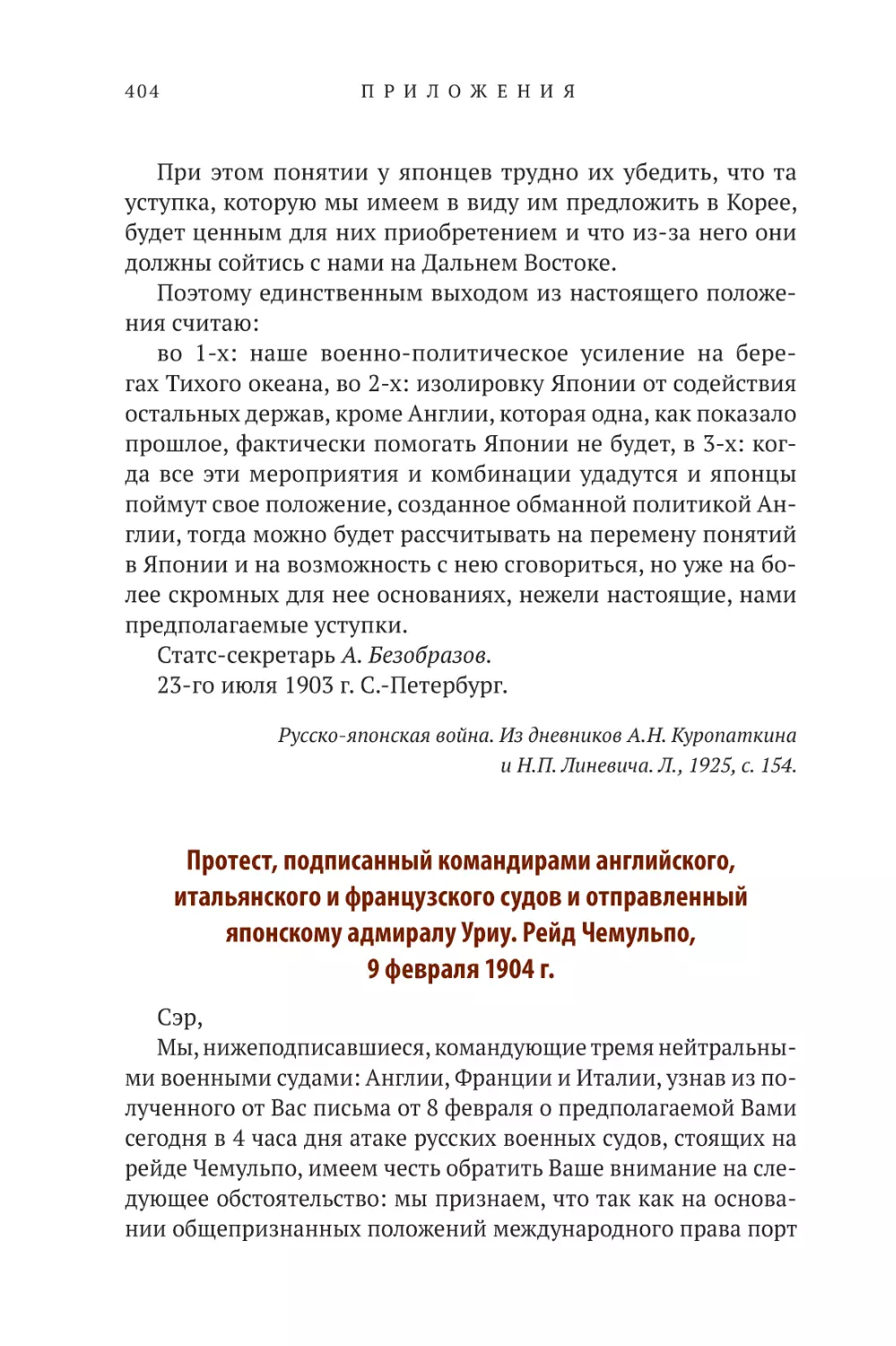 404 ПРИЛОЖЕНИЯ

При этом понятии у японцев трудно их убедить, что та уступка, которую мы имеем в виду им предложить в Корее, будет ценным для них приобретением и что из-за него они должны сойтись с нами на Дальнем Востоке.

Поэтому единственным выходом из настоящего положения считаю:

во 1-х: наше военно-политическое усиление на берегах Тихого океана, во 2-х: изолировку Японии от содействия остальных держав, кроме Англии, которая одна, как показало прошлое, фактически помогать Японии не будет, в 3-х: когда все эти мероприятия и комбинации удадутся и японцы поймут свое положение, созданное обманной политикой Англии, тогда можно будет рассчитывать на перемену понятий в Японии и на возможность с нею сговориться, но уже на более скромных для нее основаниях, нежели настоящие, нами предполагаемые уступки.

Статс-секретарь А. Безобразов.

23-го июля 1903 г. С.-Петербург.

Русско-японская война. Из дневников А.Н. Куропаткина и Н.П. Линевича. Л., 1925, с. 154.

Протест, подписанный командирами английского, итальянского и французского судов и отправленный японскому адмиралу Уриу. Рейд Чемульпо, 9 февраля 1904 г.

Сэр,

Мы, нижеподписавшиеся, командующие тремя нейтральными военными судами: Англии, Франции и Италии, узнав из полученного от Вас письма от 8 февраля о предполагаемой Вами сегодня в 4 часа дня атаке русских военных судов, стоящих на рейде Чемульпо, имеем честь обратить Ваше внимание на следующее обстоятельство: мы признаем, что так как на основании общепризнанных положений международного права порт